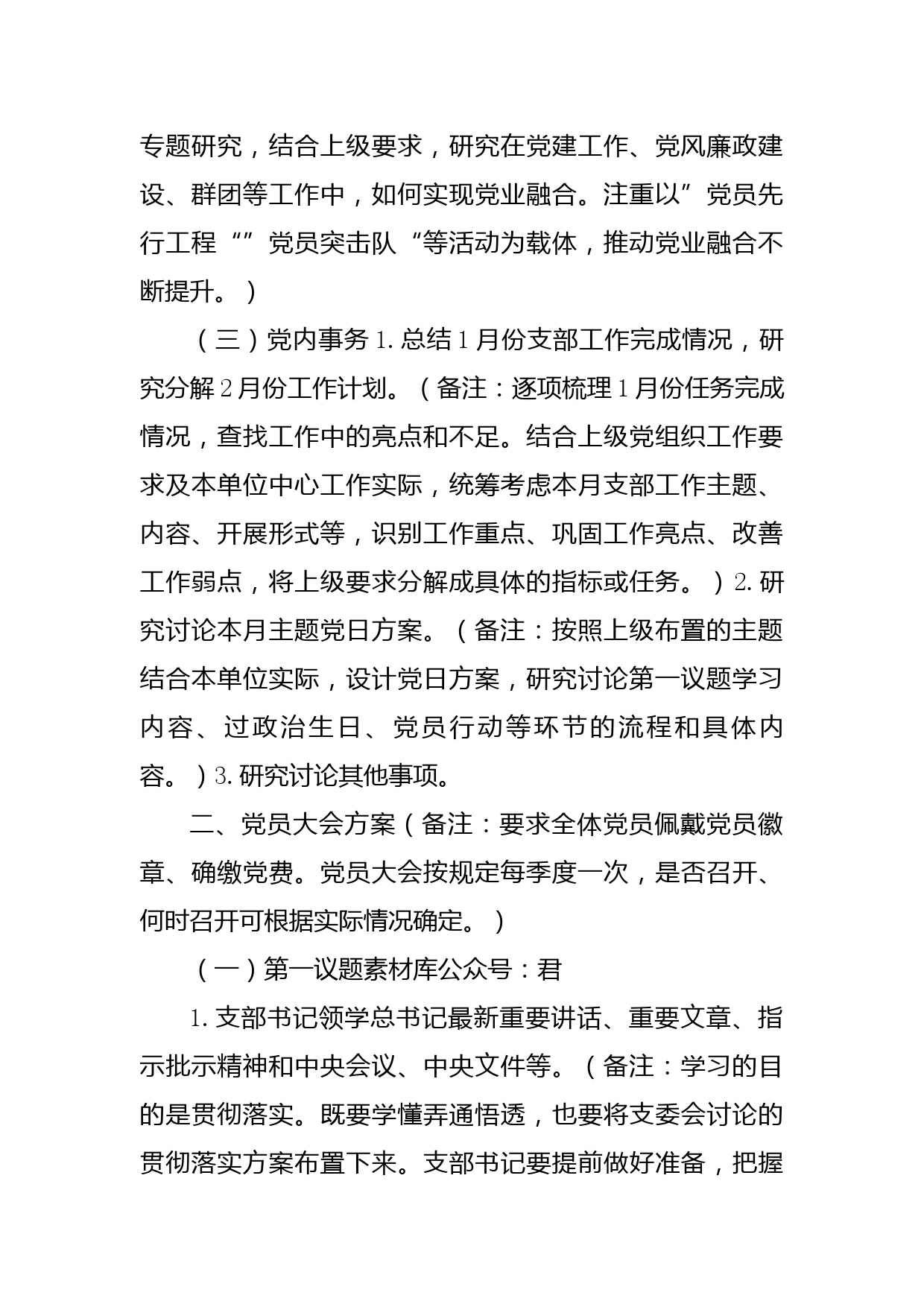 专题研究，结合上级要求，研究在党建工作、党风廉政建设、群团等工作中，如何实现党业融合。注重以”党员先行工程“”党员突击队“等活动为载体，推动党业融合不断提升。）

（三）党内事务 1. 总结 1 月份支部工作完成情况，研究分解 2 月份工作计划。（备注：逐项梳理 1 月份任务完成情况，查找工作中的亮点和不足。结合上级党组织工作要求及本单位中心工作实际，统筹考虑本月支部工作主题、内容、开展形式等，识别工作重点、巩固工作亮点、改善工作弱点，将上级要求分解成具体的指标或任务。）2. 研究讨论本月主题党日方案。（备注：按照上级布置的主题结合本单位实际，设计党日方案，研究讨论第一议题学习内容、过政治生日、党员行动等环节的流程和具体内容。）3. 研究讨论其他事项。

二、党员大会方案（备注：要求全体党员佩戴党员徽章、确缴党费。党员大会按规定每季度一次，是否召开、何时召开可根据实际情况确定。）

（一）第一议题素材库公众号：君

1. 支部书记领学总书记最新重要讲话、重要文章、指示批示精神和中央会议、中央文件等。（备注：学习的目的是贯彻落实。既要学懂弄通悟透，也要将支委会讨论的贯彻落实方案布置下来。支部书记要提前做好准备，把握